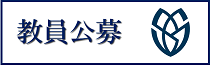 教員公募